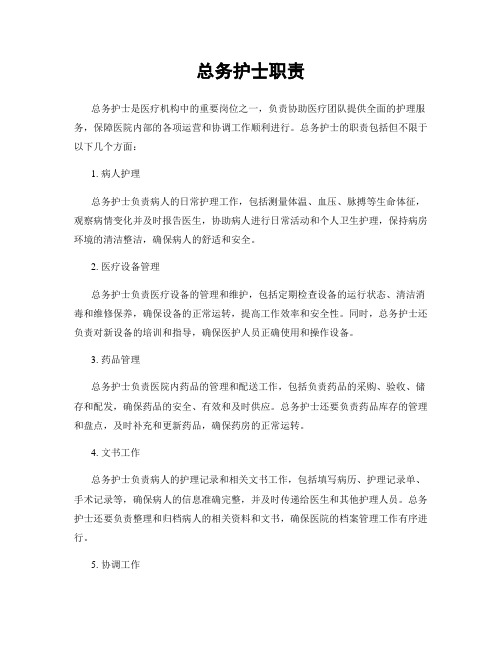 总务护士职责

总务护士是医疗机构中的重要岗位之一，负责协助医疗团队提供全面的护理服务，保障医院内部的各项运营和协调工作顺利进行。总务护士的职责包括但不限于以下几个方面：

1. 病人护理

总务护士负责病人的日常护理工作，包括测量体温、血压、脉搏等生命体征，观察病情变化并及时报告医生，协助病人进行日常活动和个人卫生护理，保持病房环境的清洁整洁，确保病人的舒适和安全。

2. 医疗设备管理

总务护士负责医疗设备的管理和维护，包括定期检查设备的运行状态、清洁消毒和维修保养，确保设备的正常运转，提高工作效率和安全性。同时，总务护士还负责对新设备的培训和指导，确保医护人员正确使用和操作设备。

3. 药品管理

总务护士负责医院内药品的管理和配送工作，包括负责药品的采购、验收、储存和配发，确保药品的安全、有效和及时供应。总务护士还要负责药品库存的管理和盘点，及时补充和更新药品，确保药房的正常运转。

4. 文书工作

总务护士负责病人的护理记录和相关文书工作，包括填写病历、护理记录单、手术记录等，确保病人的信息准确完整，并及时传递给医生和其他护理人员。总务护士还要负责整理和归档病人的相关资料和文书，确保医院的档案管理工作有序进行。

5. 协调工作